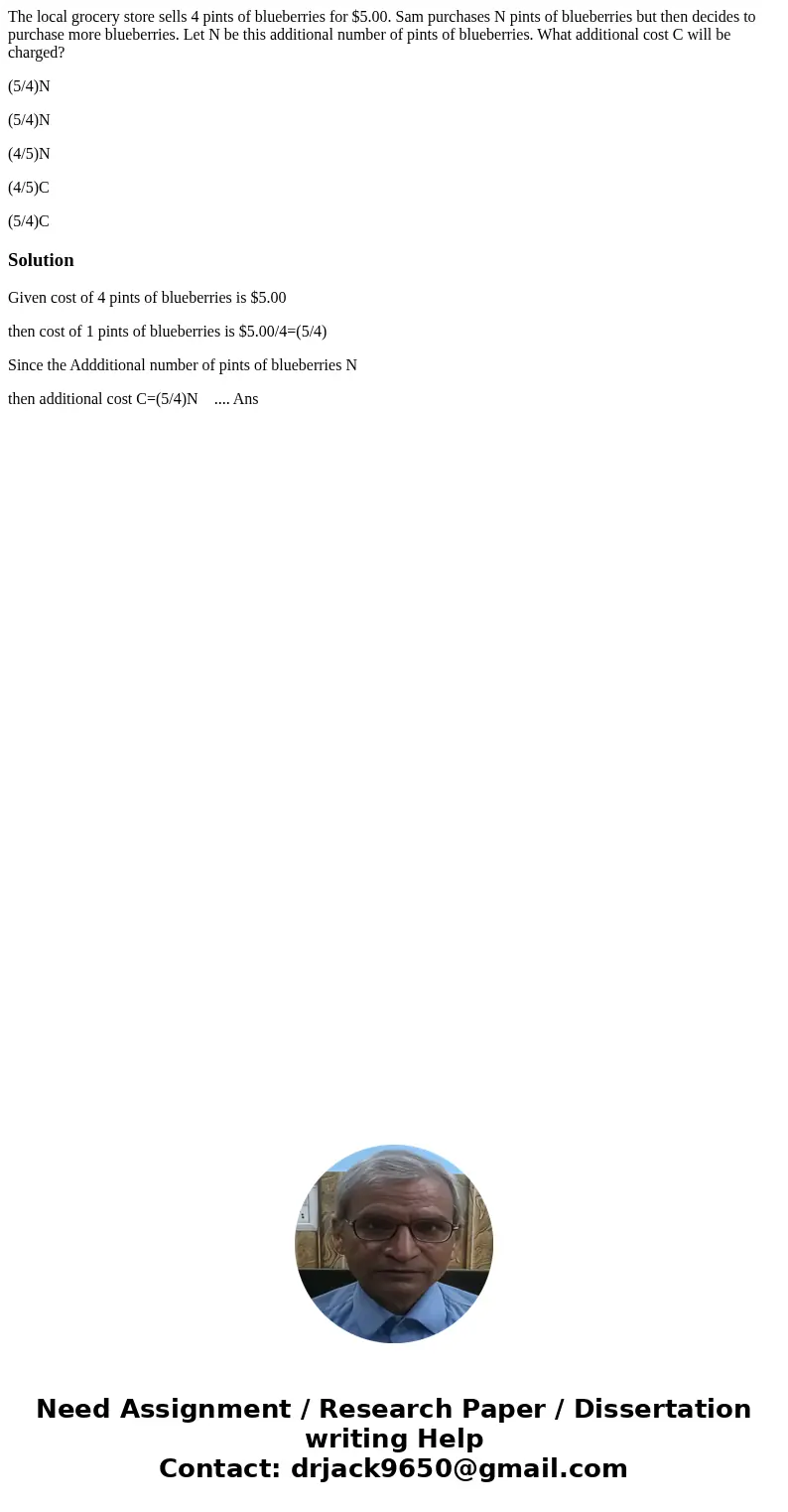 The local grocery store sells 4 pints of blueberries for \$5.00. Sam purchases N pints of blueberries but then decides to purchase more blueberries. Let N be this additional number of pints of blueberries. What additional cost C will be charged?

(5/4)N

(5/4)N

(4/5)N

(4/5)C

(5/4)C

Solution

Given cost of 4 pints of blueberries is \$5.00

then cost of 1 pints of blueberries is \$5.00/4=(5/4)

Since the Addditional number of pints of blueberries N

then additional cost C=(5/4)N .... Ans

Need Assignment / Research Paper / Dissertation writing Help
Contact: drjack9650@gmail.com